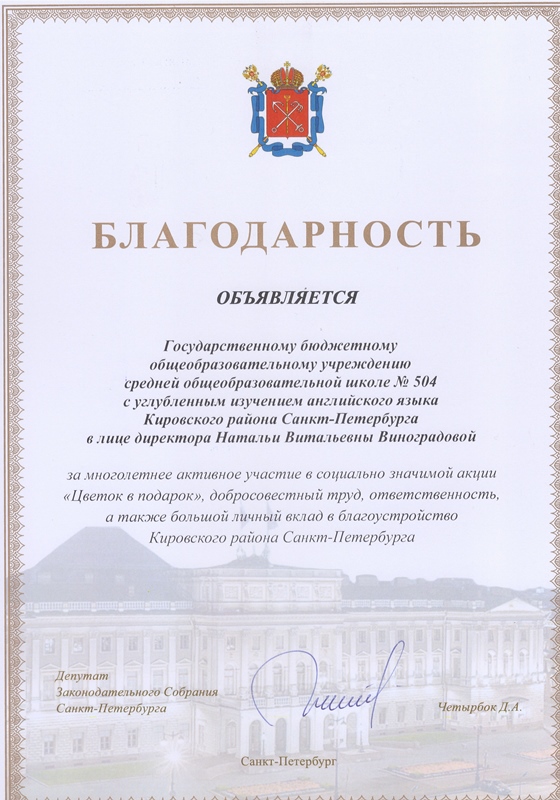 БЛАГОДАРНОСТЬ

ОБЪЯВЛЯЕТСЯ

Государственному бюджетному общеобразовательному учреждению средней общеобразовательной школе № 504 с углубленным изучением английского языка Кировского района Санкт-Петербурга в лице директора Натальи Витальевны Виноградовой

за многолетнее активное участие в социально значимой акции «Цветок в подарок», добросовестный труд, ответственность, а также большой личный вклад в благоустройство Кировского района Санкт-Петербурга

Депутат
Законодательного Собрания
Санкт-Петербурга

Четырбок Д.А.

Санкт-Петербург